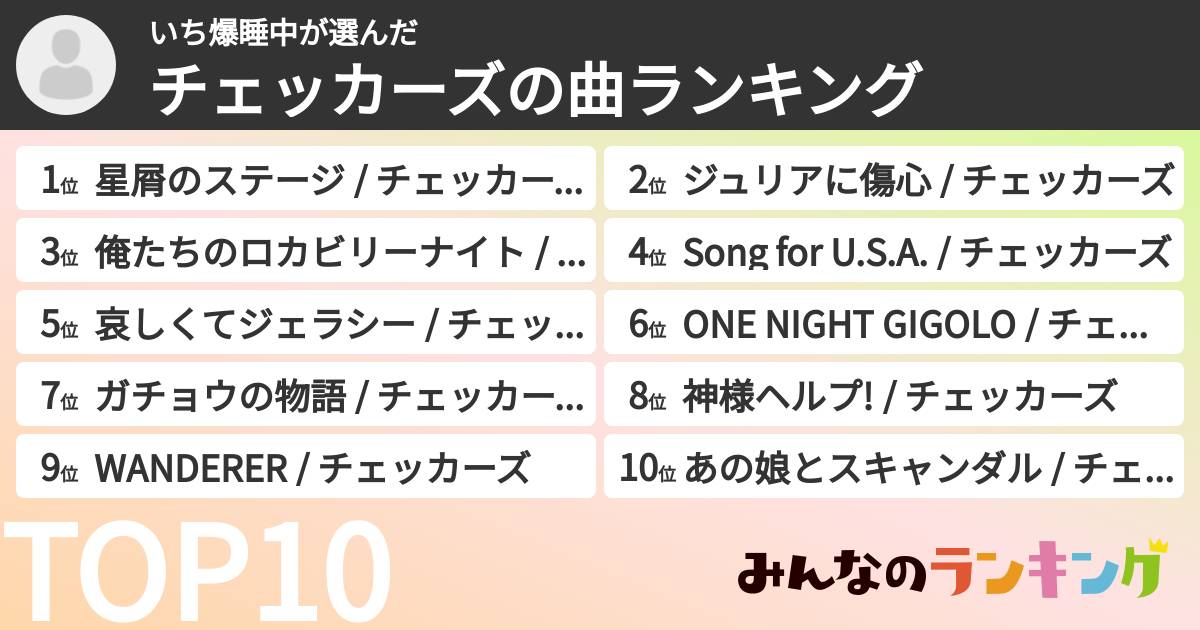 いち爆睡中が選んだ
チェッカーズの曲ランキング

1位 星屑のステージ / チェッカー...
2位 ジュリアに傷心 / チェッカーズ
3位 俺たちのロカビリーナイト / ...
4位 Song for U.S.A. / チェッカーズ
5位 哀しくてジェラシー / チェッ...
6位 ONE NIGHT GIGOLO / チェ...
7位 ガチョウの物語 / チェッカー...
8位 神様ヘルプ! / チェッカーズ
9位 WANDERER / チェッカーズ
10位 あの娘とスキャンダル / チェ...

TOP10

みんなのランキング